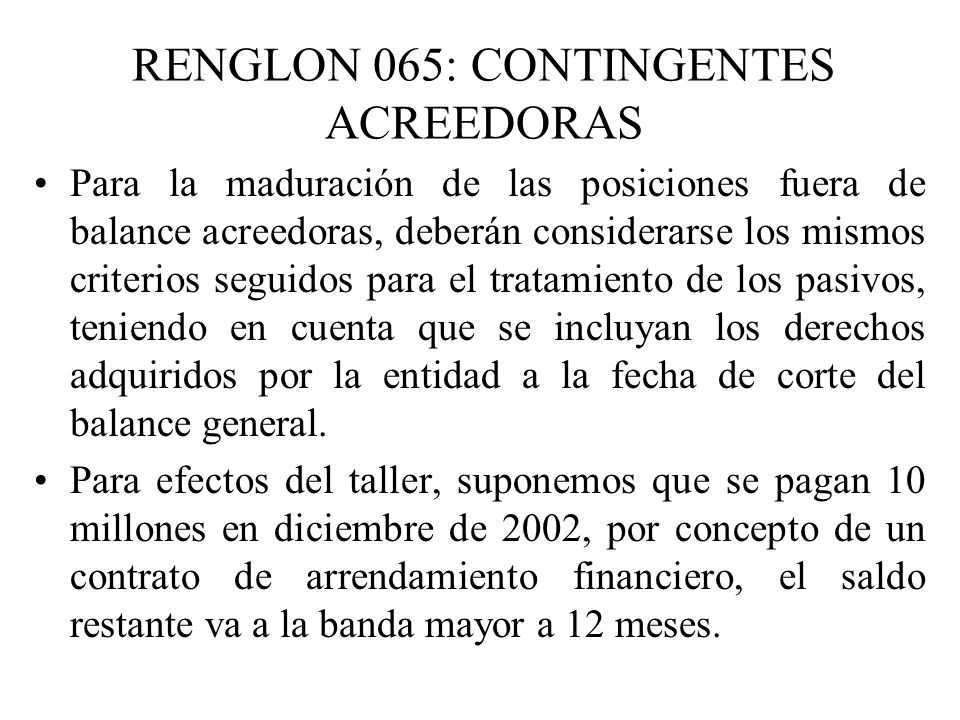 RENGLON 065: CONTINGENTES ACREEDORAS

• Para la maduración de las posiciones fuera de balance acreedoras, deberán considerarse los mismos criterios seguidos para el tratamiento de los pasivos, teniendo en cuenta que se incluyan los derechos adquiridos por la entidad a la fecha de corte del balance general.

• Para efectos del taller, suponemos que se pagan 10 millones en diciembre de 2002, por concepto de un contrato de arrendamiento financiero, el saldo restante va a la banda mayor a 12 meses.